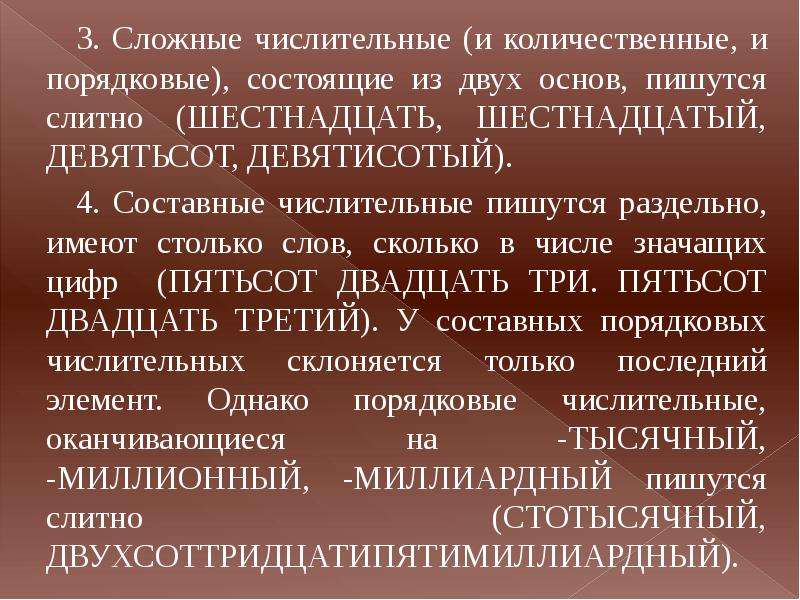 3. Сложные числительные (и количественные, и порядковые), состоящие из двух основ, пишутся слитно (ШЕСТНАДЦАТЬ, ШЕСТНАДЦАТЫЙ, ДЕВЯТЬСОТ, ДЕВЯТИСОТЫЙ).

4. Составные числительные пишутся раздельно, имеют столько слов, сколько в числе значащих цифр (ПЯТЬСОТ ДВАДЦАТЬ ТРИ. ПЯТЬСОТ ДВАДЦАТЬ ТРЕТИЙ). У составных порядковых числительных склоняется только последний элемент. Однако порядковые числительные, оканчивающиеся на -ТЫСЯЧНЫЙ, -МИЛЛИОННЫЙ, -МИЛЛИАРДНЫЙ пишутся слитно (СТОТЫСЯЧНЫЙ, ДВУХСОТТРИДЦАТИПЯТИМИЛЛИАРДНЫЙ).